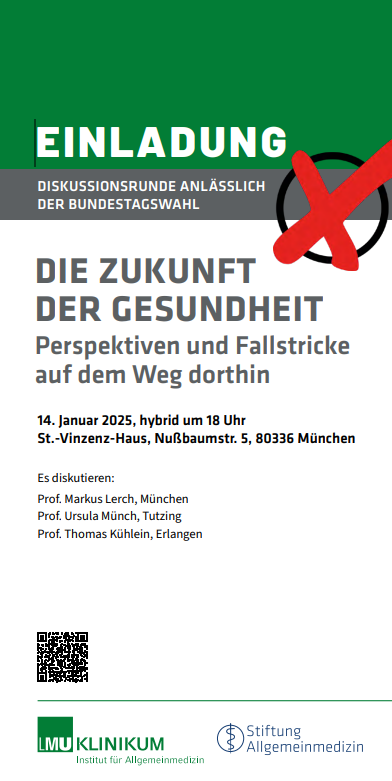 EINLADUNG

DISKUSSIONSRUNDE ANLÄSSLICH DER BUNDESTAGSWAHL

DIE ZUKUNFT DER GESUNDHEIT

Perspektiven und Fallstricke auf dem Weg dorthin

14. Januar 2025, hybrid um 18 Uhr
St.-Vinzenz-Haus, Nußbaumstr. 5, 80336 München

Es diskutieren:
Prof. Markus Lerch, München
Prof. Ursula Münch, Tutzing
Prof. Thomas Kühlein, Erlangen

LMU KLINIKUM
Institut für Allgemeinmedizin

Stiftung Allgemeinmedizin